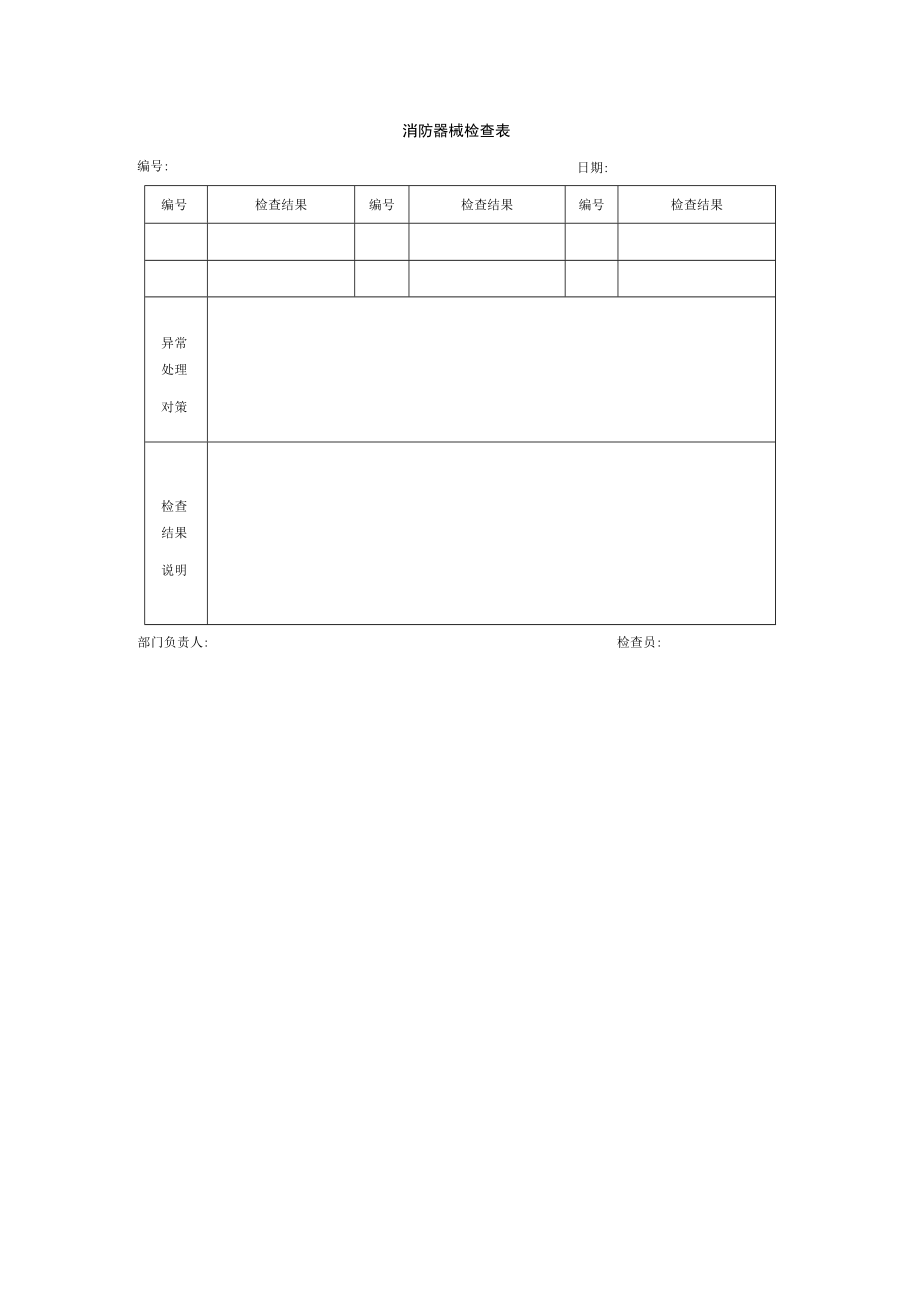 消防器械检查表

编号:

日期:

| 编号 | 检查结果 | 编号 | 检查结果 | 编号 | 检查结果 |
|---|---|---|---|---|---|
| | | | | | |
| | | | | | |
| 异常处理对策 | | | | | |
| 检查结果说明 | | | | | |

部门负责人:

检查员: